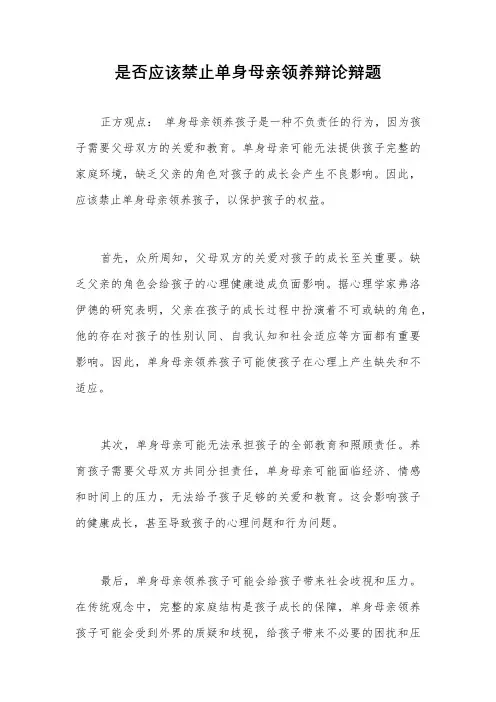 是否应该禁止单身母亲领养辩论辩题

正方观点： 单身母亲领养孩子是一种不负责任的行为，因为孩子需要父母双方的关爱和教育。单身母亲可能无法提供孩子完整的家庭环境，缺乏父亲的角色对孩子的成长会产生不良影响。因此，应该禁止单身母亲领养孩子，以保护孩子的权益。

首先，众所周知，父母双方的关爱对孩子的成长至关重要。缺乏父亲的角色会给孩子的心理健康造成负面影响。据心理学家弗洛伊德的研究表明，父亲在孩子的成长过程中扮演着不可或缺的角色，他的存在对孩子的性别认同、自我认知和社会适应等方面都有重要影响。因此，单身母亲领养孩子可能使孩子在心理上产生缺失和不适应。

其次，单身母亲可能无法承担孩子的全部教育和照顾责任。养育孩子需要父母双方共同分担责任，单身母亲可能面临经济、情感和时间上的压力，无法给予孩子足够的关爱和教育。这会影响孩子的健康成长，甚至导致孩子的心理问题和行为问题。

最后，单身母亲领养孩子可能会给孩子带来社会歧视和压力。在传统观念中，完整的家庭结构是孩子成长的保障，单身母亲领养孩子可能会受到外界的质疑和歧视，给孩子带来不必要的困扰和压